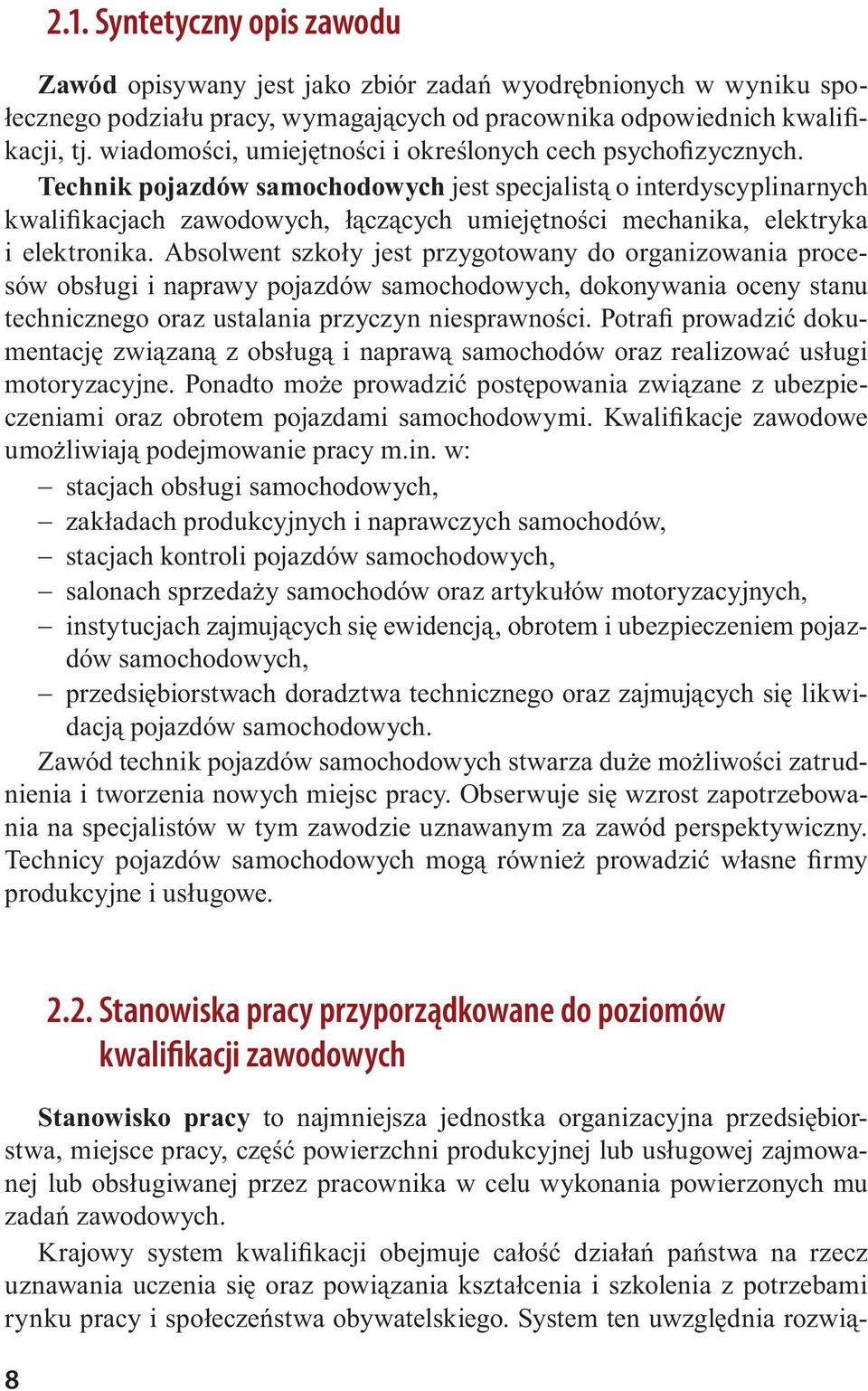 2.1. Syntetyczny opis zawodu

Zawód opisywany jest jako zbiór zadań wyodrębnionych w wyniku społecznego podziału pracy, wymagających od pracownika odpowiednich kwalifikacji, tj. wiadomości, umiejętności i określonych cech psychofizycznych. Technik pojazdów samochodowych jest specjalistą o interdyscyplinarnych kwalifikacjach zawodowych, łączących umiejętności mechanika, elektryka i elektronika. Absolwent szkoły jest przygotowany do organizowania procesów obsługi i naprawy pojazdów samochodowych, dokonywania oceny stanu technicznego oraz ustalania przyczyn niesprawności. Potrafi prowadzić dokumentację związaną z obsługą i naprawą samochodów oraz realizować usługi motoryzacyjne. Ponadto może prowadzić postępowania związane z ubezpieczeniami oraz obrotem pojazdami samochodowymi. Kwalifikacje zawodowe umożliwiają podejmowanie pracy m.in. w:
– stacjach obsługi samochodowych,
– zakładach produkcyjnych i naprawczych samochodów,
– stacjach kontroli pojazdów samochodowych,
– salonach sprzedaży samochodów oraz artykułów motoryzacyjnych,
– instytucjach zajmujących się ewidencją, obrotem i ubezpieczeniem pojazdów samochodowych,
– przedsiębiorstwach doradztwa technicznego oraz zajmujących się likwidacją pojazdów samochodowych.
Zawód technik pojazdów samochodowych stwarza duże możliwości zatrudnienia i tworzenia nowych miejsc pracy. Obserwuje się wzrost zapotrzebowania na specjalistów w tym zawodzie uznawanym za zawód perspektywiczny. Technicy pojazdów samochodowych mogą również prowadzić własne firmy produkcyjne i usługowe.

2.2. Stanowiska pracy przyporządkowane do poziomów kwalifikacji zawodowych

Stanowisko pracy to najmniejsza jednostka organizacyjna przedsiębiorstwa, miejsce pracy, część powierzchni produkcyjnej lub usługowej zajmowanej lub obsługiwanej przez pracownika w celu wykonania powierzonych mu zadań zawodowych.

Krajowy system kwalifikacji obejmuje całość działań państwa na rzecz uznawania uczenia się oraz powiązania kształcenia i szkolenia z potrzebami rynku pracy i społeczeństwa obywatelskiego. System ten uwzględnia rozwią-

8